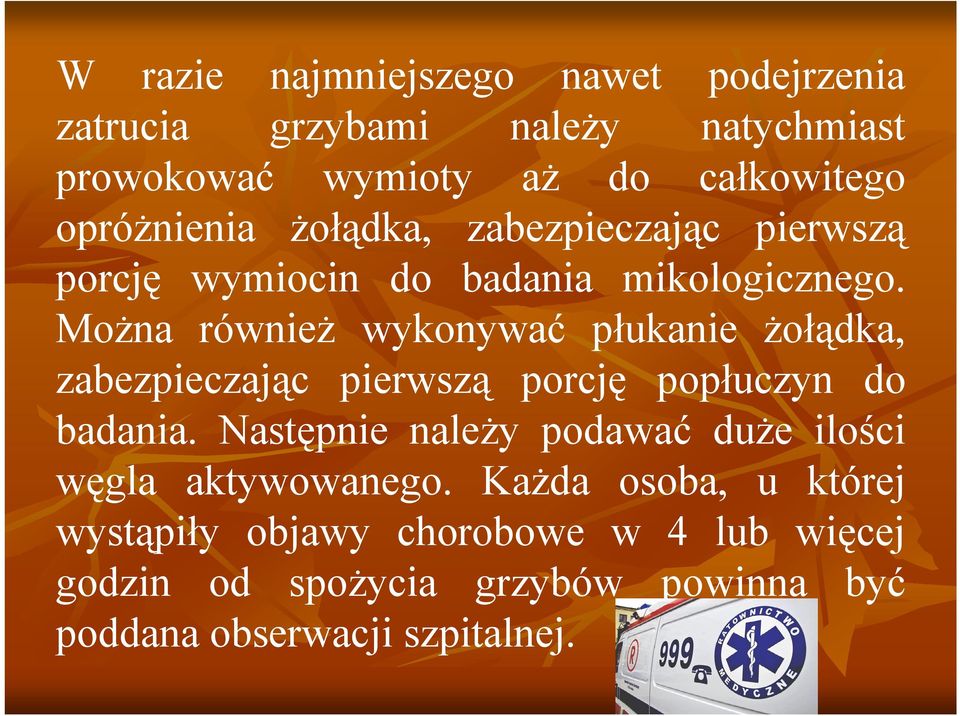 W razie najmniejszego nawet podejrzenia zatrucia grzybami należy natychmiast prowokować wymioty aż do całkowitego opróżnienia żołądka, zabezpieczając pierwszą porcję wymiocin do badania mikologicznego. Można również wykonywać płukanie żołądka, zabezpieczając pierwszą porcję popłuczyn do badania. Następnie należy podawać duże ilości węgla aktywowanego. Każda osoba, u której wystąpiły objawy chorobowe w 4 lub więcej godzin od spożycia grzybów powinna być poddana obserwacji szpitalnej.

R
999
RATOWNICTWO MEDYCZNE